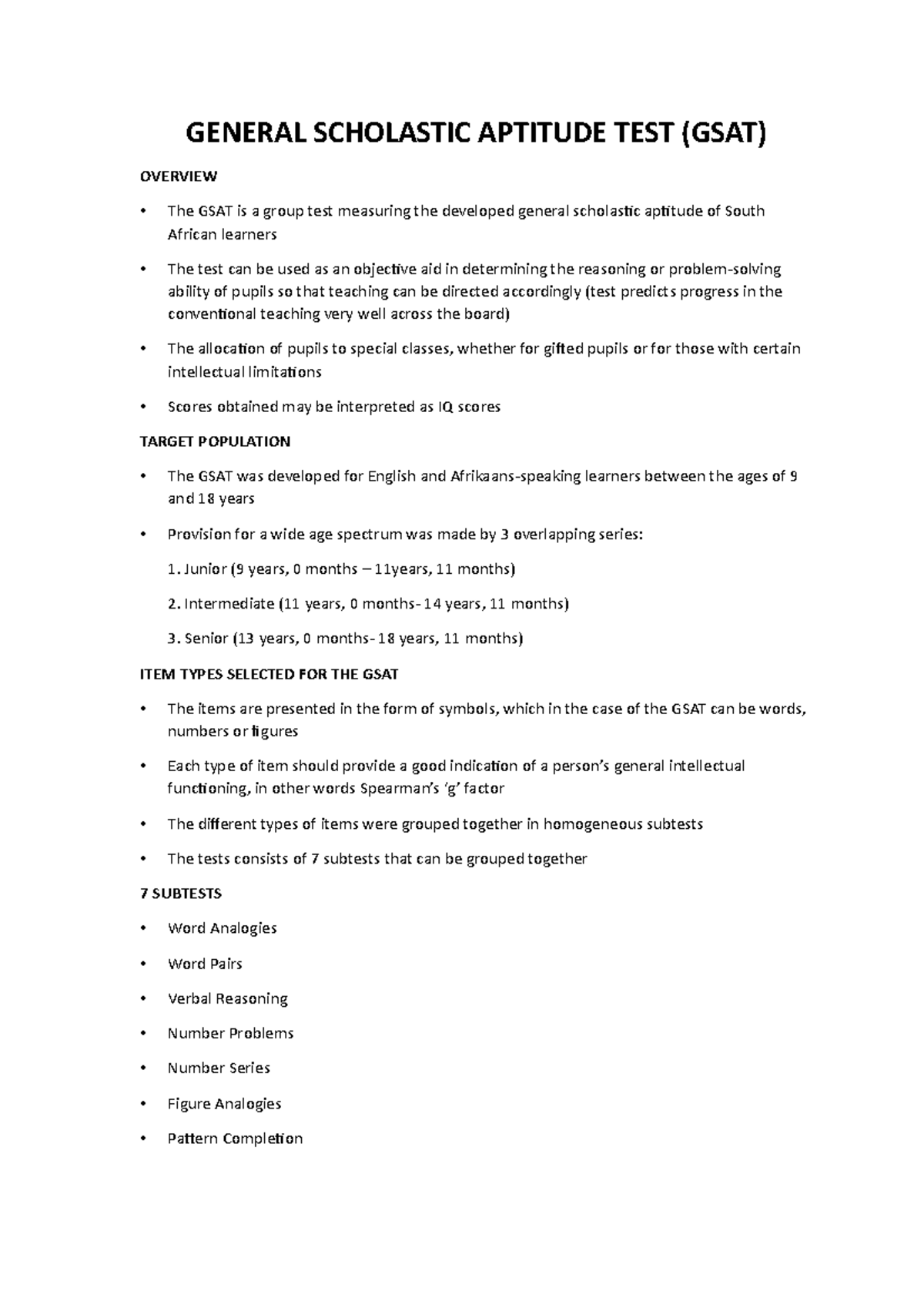 GENERAL SCHOLASTIC APTITUDE TEST (GSAT)

OVERVIEW

• The GSAT is a group test measuring the developed general scholastic aptitude of South African learners

• The test can be used as an objective aid in determining the reasoning or problem-solving ability of pupils so that teaching can be directed accordingly (test predicts progress in the conventional teaching very well across the board)

• The allocation of pupils to special classes, whether for gifted pupils or for those with certain intellectual limitations

• Scores obtained may be interpreted as IQ scores

TARGET POPULATION

• The GSAT was developed for English and Afrikaans-speaking learners between the ages of 9 and 18 years

• Provision for a wide age spectrum was made by 3 overlapping series:

1. Junior (9 years, 0 months – 11years, 11 months)

2. Intermediate (11 years, 0 months- 14 years, 11 months)

3. Senior (13 years, 0 months- 18 years, 11 months)

ITEM TYPES SELECTED FOR THE GSAT

• The items are presented in the form of symbols, which in the case of the GSAT can be words, numbers or figures

• Each type of item should provide a good indication of a person's general intellectual functioning, in other words Spearman's 'g' factor

• The different types of items were grouped together in homogeneous subtests

• The tests consists of 7 subtests that can be grouped together

7 SUBTESTS

• Word Analogies

• Word Pairs

• Verbal Reasoning

• Number Problems

• Number Series

• Figure Analogies

• Pattern Completion